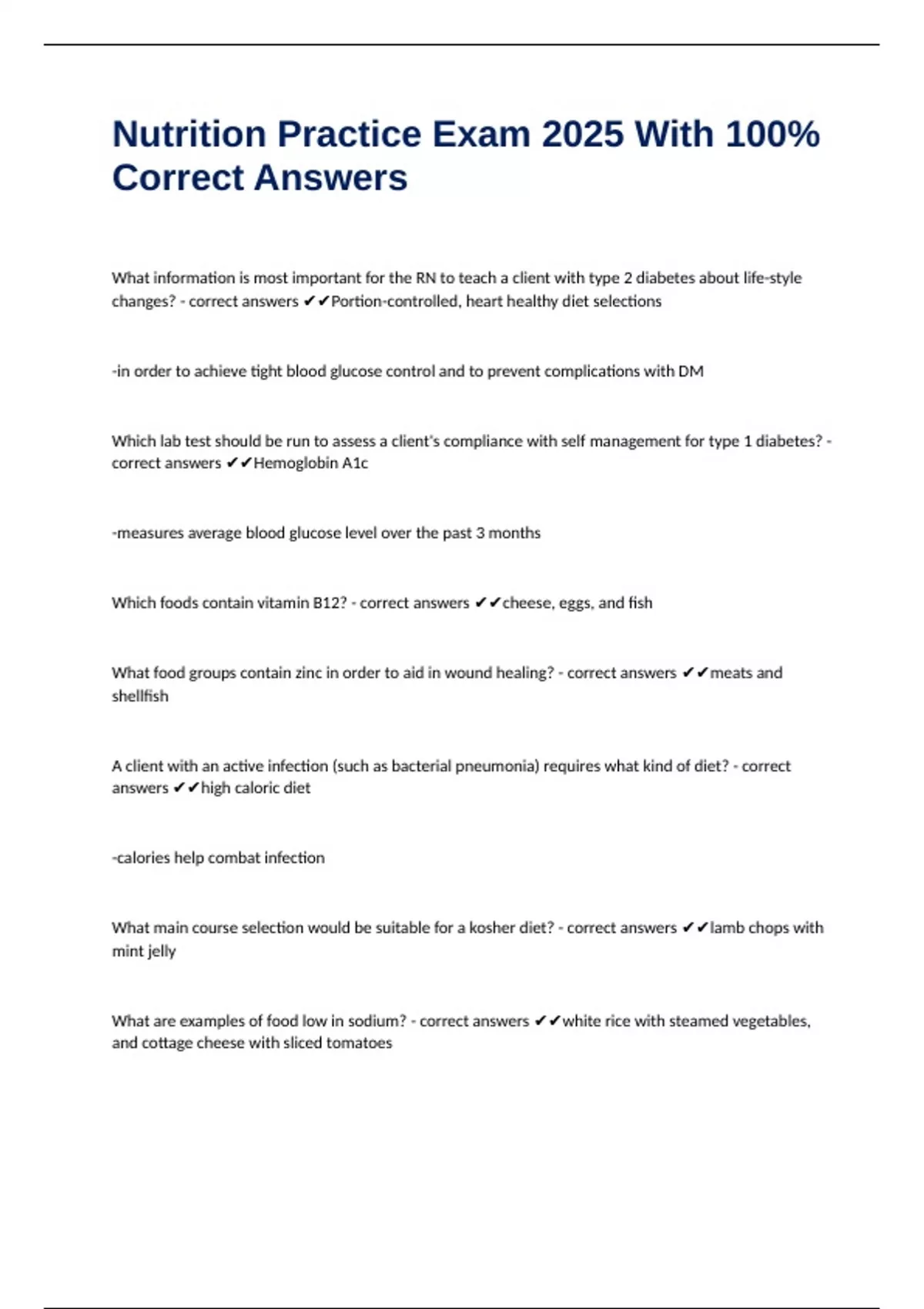 Nutrition Practice Exam 2025 With 100% Correct Answers

What information is most important for the RN to teach a client with type 2 diabetes about life-style changes? - correct answers ✔✔Portion-controlled, heart healthy diet selections

-in order to achieve tight blood glucose control and to prevent complications with DM

Which lab test should be run to assess a client's compliance with self management for type 1 diabetes? - correct answers ✔✔Hemoglobin A1c

-measures average blood glucose level over the past 3 months

Which foods contain vitamin B12? - correct answers ✔✔cheese, eggs, and fish

What food groups contain zinc in order to aid in wound healing? - correct answers ✔✔meats and shellfish

A client with an active infection (such as bacterial pneumonia) requires what kind of diet? - correct answers ✔✔high caloric diet

-calories help combat infection

What main course selection would be suitable for a kosher diet? - correct answers ✔✔lamb chops with mint jelly

What are examples of food low in sodium? - correct answers ✔✔white rice with steamed vegetables, and cottage cheese with sliced tomatoes